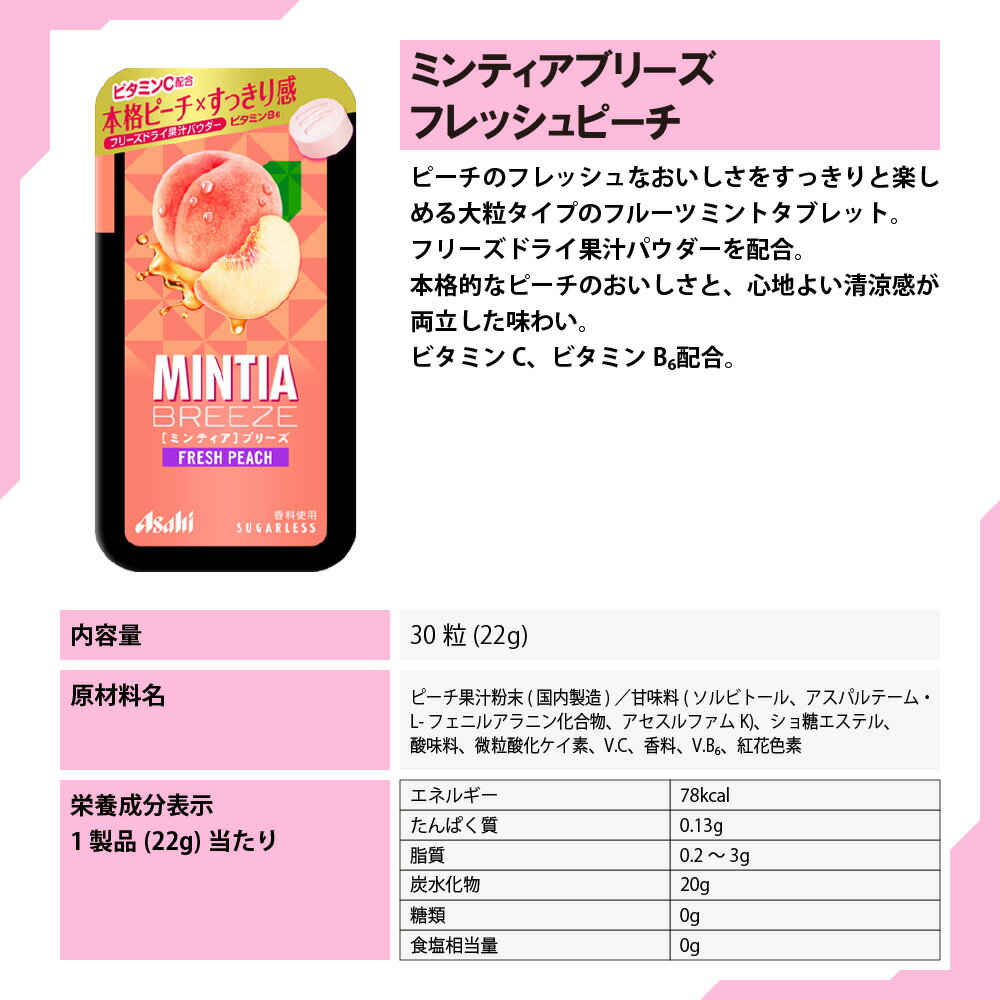 ビタミンC配合
本格ピーチ×すっきり感
フリーズドライ果汁パウダー ビタミン$B_6$

MINTIA
BREEZE
[ミンティア]ブリーズ
FRESH PEACH
Asahi
香料使用
SUGARLESS

ミンティアブリーズ
フレッシュピーチ

ピーチのフレッシュなおいしさをすっきりと楽しめる大粒タイプのフルーツミントタブレット。
フリーズドライ果汁パウダーを配合。
本格的なピーチのおいしさと、心地よい清涼感が両立した味わい。
ビタミンC、ビタミン$B_6$配合。

内容量
30粒(22g)

原材料名
ピーチ果汁粉末(国内製造)/甘味料(ソルビトール、アスパルテーム・L-フェニルアラニン化合物、アセスルファムK)、ショ糖エステル、酸味料、微粒酸化ケイ素、V.C、香料、V.$B_6$、紅花色素

栄養成分表示
1製品(22g)当たり

| エネルギー | 78kcal |
|---|---|
| たんぱく質 | 0.13g |
| 脂質 | 0.2～3g |
| 炭水化物 | 20g |
| 糖類 | 0g |
| 食塩相当量 | 0g |